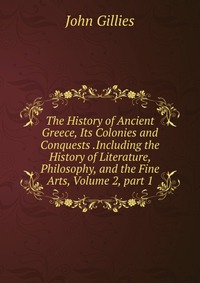 John Gillies

The History of Ancient Greece, Its Colonies and Conquests .Including the History of Literature, Philosophy, and the Fine Arts, Volume 2, part 1